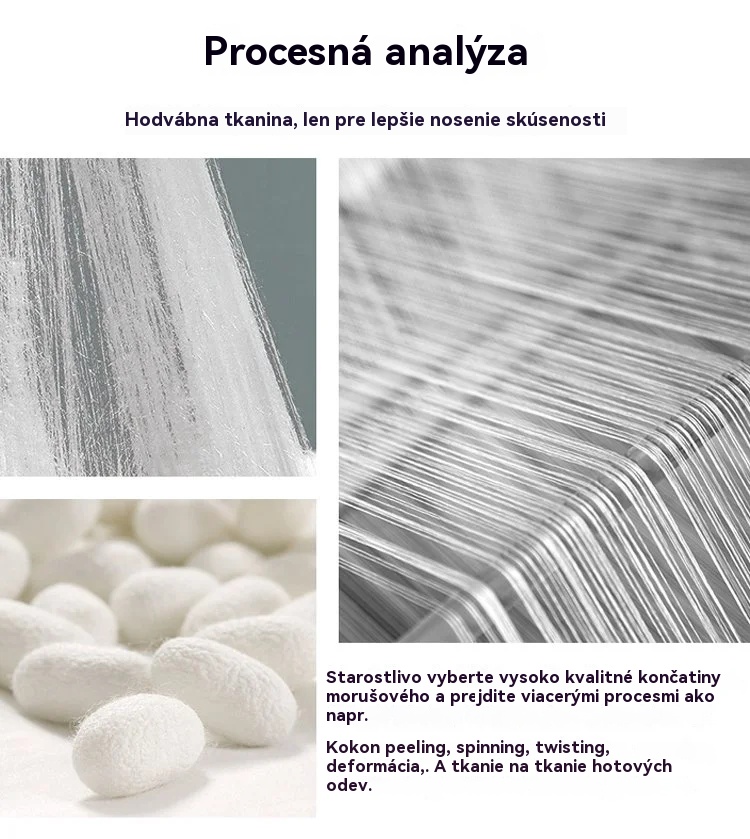 Procesná analýza

Hodvábna tkanina, len pre lepšie nosenie skúsenosti

Starostlivo vyberte vysoko kvalitné končatiny morušového a prejdite viacerými procesmi ako napr.

Kokon peeling, spinning, twisting, deformácia,. A tkanie na tkanie hotových odev.